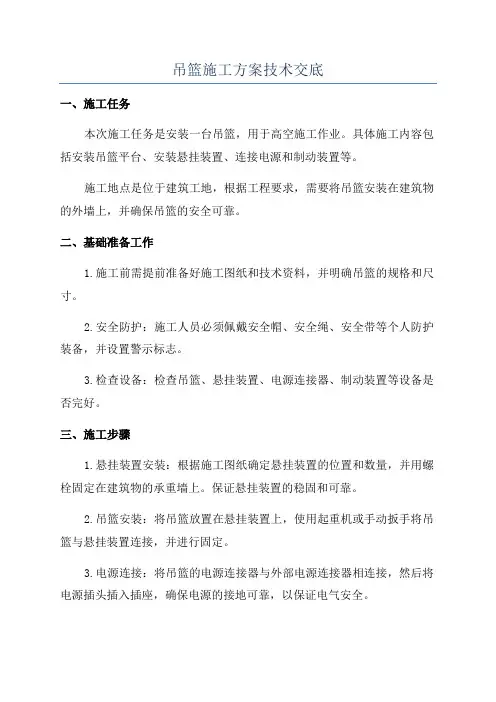 吊篮施工方案技术交底

一、施工任务

本次施工任务是安装一台吊篮，用于高空施工作业。具体施工内容包括安装吊篮平台、安装悬挂装置、连接电源和制动装置等。

施工地点是位于建筑工地，根据工程要求，需要将吊篮安装在建筑物的外墙上，并确保吊篮的安全可靠。

二、基础准备工作

1.施工前需提前准备好施工图纸和技术资料，并明确吊篮的规格和尺寸。

2.安全防护：施工人员必须佩戴安全帽、安全绳、安全带等个人防护装备，并设置警示标志。

3.检查设备：检查吊篮、悬挂装置、电源连接器、制动装置等设备是否完好。

三、施工步骤

1.悬挂装置安装：根据施工图纸确定悬挂装置的位置和数量，并用螺栓固定在建筑物的承重墙上。保证悬挂装置的稳固和可靠。

2.吊篮安装：将吊篮放置在悬挂装置上，使用起重机或手动扳手将吊篮与悬挂装置连接，并进行固定。

3.电源连接：将吊篮的电源连接器与外部电源连接器相连接，然后将电源插头插入插座，确保电源的接地可靠，以保证电气安全。